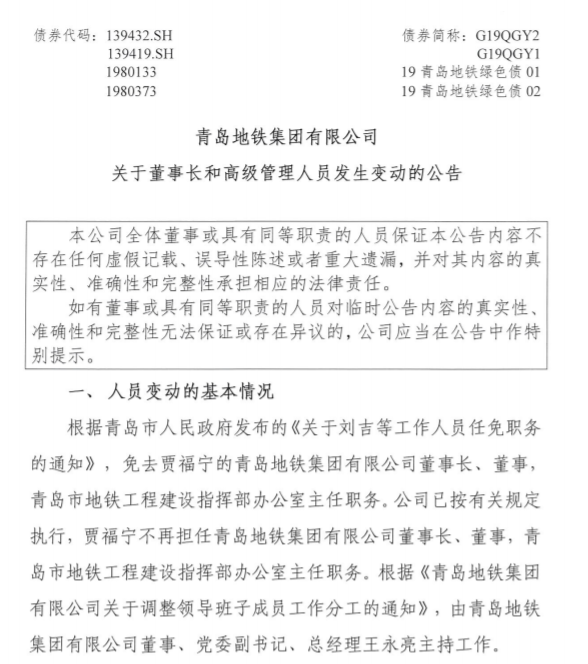 债券代码：139432.SH
139419.SH
1980133
1980373

债券简称：G19QGY2
G19QGY1
19 青岛地铁绿色债 01
19 青岛地铁绿色债 02

青岛地铁集团有限公司
关于董事长和高级管理人员发生变动的公告

本公司全体董事或具有同等职责的人员保证本公告内容不存在任何虚假记载、误导性陈述或者重大遗漏，并对其内容的真实性、准确性和完整性承担相应的法律责任。

如有董事或具有同等职责的人员对临时公告内容的真实性、准确性和完整性无法保证或存在异议的，公司应当在公告中作特别提示。

一、人员变动的基本情况

根据青岛市人民政府发布的《关于刘吉等工作人员任免职务的通知》，免去贾福宁的青岛地铁集团有限公司董事长、董事，青岛市地铁工程建设指挥部办公室主任职务。公司已按有关规定执行，贾福宁不再担任青岛地铁集团有限公司董事长、董事，青岛市地铁工程建设指挥部办公室主任职务。根据《青岛地铁集团有限公司关于调整领导班子成员工作分工的通知》，由青岛地铁集团有限公司董事、党委副书记、总经理王永亮主持工作。